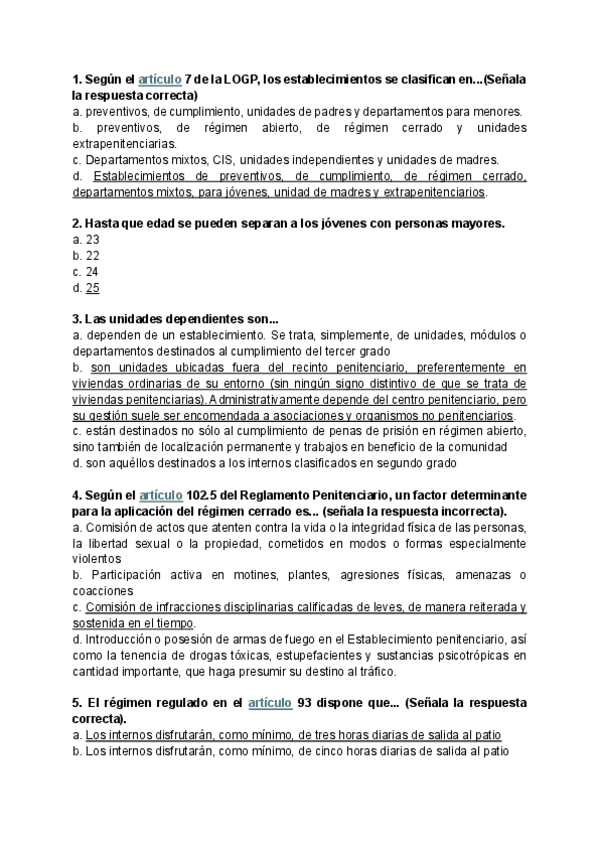 1. Según el artículo 7 de la LOGP, los establecimientos se clasifican en...(Señala la respuesta correcta)
a. preventivos, de cumplimiento, unidades de padres y departamentos para menores.
b. preventivos, de régimen abierto, de régimen cerrado y unidades extrapenitenciarias.
c. Departamentos mixtos, CIS, unidades independientes y unidades de madres.
d. Establecimientos de preventivos, de cumplimiento, de régimen cerrado, departamentos mixtos, para jóvenes, unidad de madres y extrapenitenciarios.

2. Hasta que edad se pueden separan a los jóvenes con personas mayores.
a. 23
b. 22
c. 24
d. 25

3. Las unidades dependientes son...
a. dependen de un establecimiento. Se trata, simplemente, de unidades, módulos o departamentos destinados al cumplimiento del tercer grado
b. son unidades ubicadas fuera del recinto penitenciario, preferentemente en viviendas ordinarias de su entorno (sin ningún signo distintivo de que se trata de viviendas penitenciarias). Administrativamente depende del centro penitenciario, pero su gestión suele ser encomendada a asociaciones y organismos no penitenciarios.
c. están destinados no sólo al cumplimiento de penas de prisión en régimen abierto, sino también de localización permanente y trabajos en beneficio de la comunidad
d. son aquéllos destinados a los internos clasificados en segundo grado

4. Según el artículo 102.5 del Reglamento Penitenciario, un factor determinante para la aplicación del régimen cerrado es... (señala la respuesta incorrecta).
a. Comisión de actos que atenten contra la vida o la integridad física de las personas, la libertad sexual o la propiedad, cometidos en modos o formas especialmente violentos
b. Participación activa en motines, plantes, agresiones físicas, amenazas o coacciones
c. Comisión de infracciones disciplinarias calificadas de leves, de manera reiterada y sostenida en el tiempo.
d. Introducción o posesión de armas de fuego en el Establecimiento penitenciario, así como la tenencia de drogas tóxicas, estupefacientes y sustancias psicotrópicas en cantidad importante, que haga presumir su destino al tráfico.

5. El régimen regulado en el artículo 93 dispone que... (Señala la respuesta correcta).
a. Los internos disfrutarán, como mínimo, de tres horas diarias de salida al patio
b. Los internos disfrutarán, como mínimo, de cinco horas diarias de salida al patio